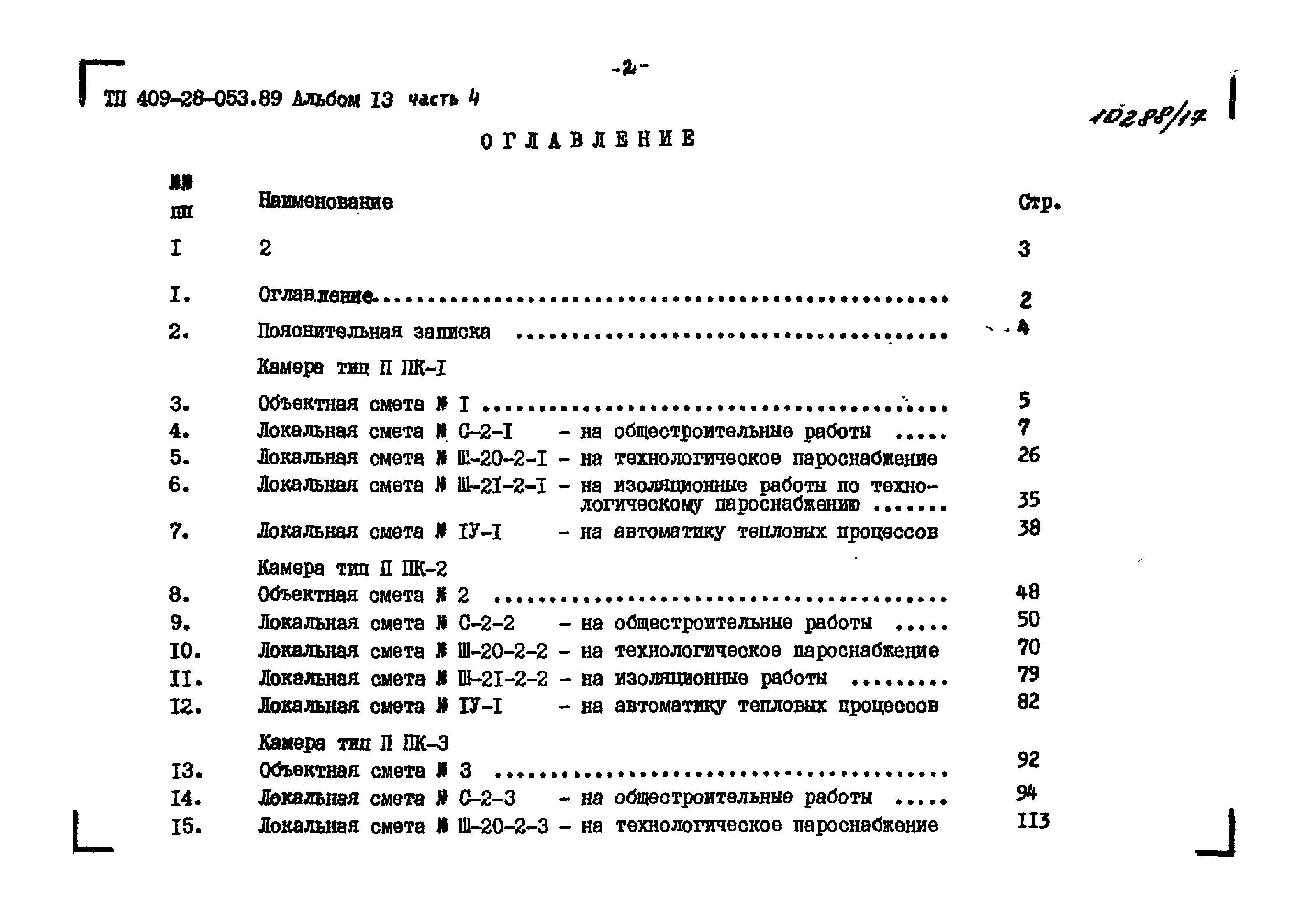 -2-

ТП 409-28-053.89 Альбом I3 часть 4

10288/17

ОГЛАВЛЕНИЕ

№№ пп    Наименование    Стр.

I    2    3

I.    Оглавление    2

2.    Пояснительная записка    4

Камера тип П ПК-I

3.    Объектная смета № I    5
4.    Локальная смета № С-2-I - на общестроительные работы    7
5.    Локальная смета № Ш-20-2-I - на технологическое пароснабжение    26
6.    Локальная смета № Ш-2I-2-I - на изоляционные работы по технологическому пароснабжению    35
7.    Локальная смета № IУ-I - на автоматику тепловых процессов    38

Камера тип П ПК-2
8.    Объектная смета № 2    48
9.    Локальная смета № С-2-2 - на общестроительные работы    50
I0.    Локальная смета № Ш-20-2-2 - на технологическое пароснабжение    70
II.    Локальная смета № Ш-2I-2-2 - на изоляционные работы    79
I2.    Локальная смета № IУ-I - на автоматику тепловых процессов    82

Камера тип П ПК-3
I3.    Объектная смета № 3    92
I4.    Локальная смета № С-2-3 - на общестроительные работы    94
I5.    Локальная смета № Ш-20-2-3 - на технологическое пароснабжение    II3